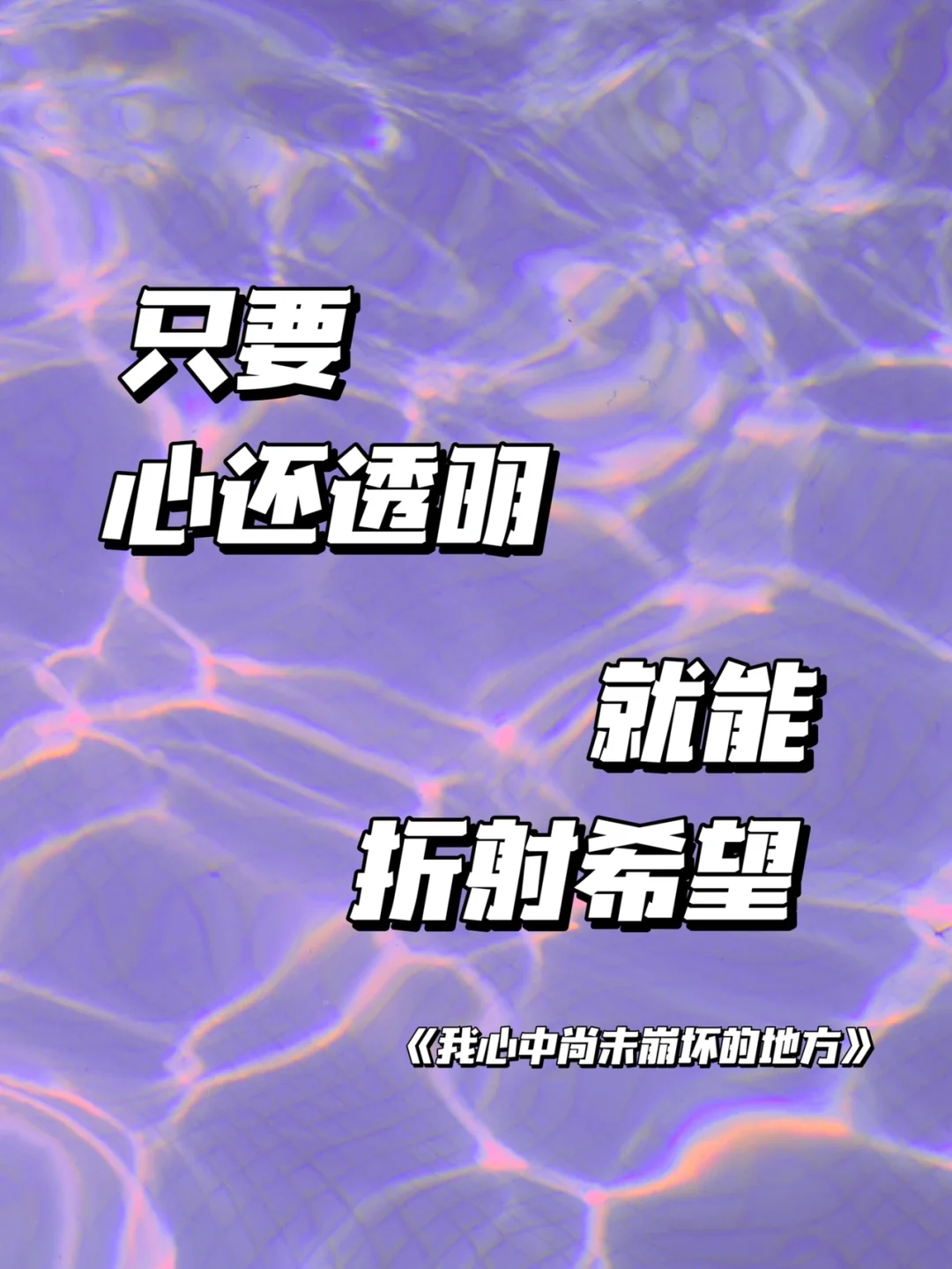 只要
心还透明

就能
折射希望

《我心中尚未崩坏的地方》